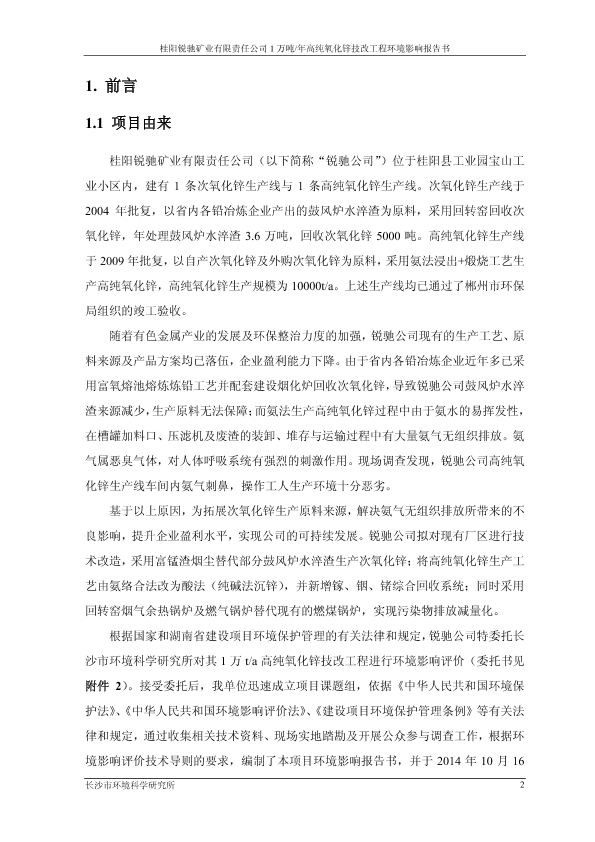 桂阳锐驰矿业有限责任公司 1 万吨/年高纯氧化锌技改工程环境影响报告书

1. 前言

1.1 项目由来

桂阳锐驰矿业有限责任公司（以下简称“锐驰公司”）位于桂阳县工业园宝山工业小区内，建有 1 条次氧化锌生产线与 1 条高纯氧化锌生产线。次氧化锌生产线于 2004 年批复，以省内各铅冶炼企业产出的鼓风炉水淬渣为原料，采用回转窑回收次氧化锌，年处理鼓风炉水淬渣 3.6 万吨，回收次氧化锌 5000 吨。高纯氧化锌生产线于 2009 年批复，以自产次氧化锌及外购次氧化锌为原料，采用氨法浸出+煅烧工艺生产高纯氧化锌，高纯氧化锌生产规模为 10000t/a。上述生产线均已通过了郴州市环保局组织的竣工验收。

随着有色金属产业的发展及环保整治力度的加强，锐驰公司现有的生产工艺、原料来源及产品方案均已落伍，企业盈利能力下降。由于省内各铅冶炼企业近年多已采用富氧熔池熔炼炼铅工艺并配套建设烟化炉回收次氧化锌，导致锐驰公司鼓风炉水淬渣来源减少，生产原料无法保障；而氨法生产高纯氧化锌过程中由于氨水的易挥发性，在槽罐加料口、压滤机及废渣的装卸、堆存与运输过程中有大量氨气无组织排放。氨气属恶臭气体，对人体呼吸系统有强烈的刺激作用。现场调查发现，锐驰公司高纯氧化锌生产线车间内氨气刺鼻，操作工人生产环境十分恶劣。

基于以上原因，为拓展次氧化锌生产原料来源，解决氨气无组织排放所带来的不良影响，提升企业盈利水平，实现公司的可持续发展。锐驰公司拟对现有厂区进行技术改造，采用富锰渣烟尘替代部分鼓风炉水淬渣生产次氧化锌；将高纯氧化锌生产工艺由氨络合法改为酸法（纯碱法沉锌），并新增镓、铟、锗综合回收系统；同时采用回转窑烟气余热锅炉及燃气锅炉替代现有的燃煤锅炉，实现污染物排放减量化。

根据国家和湖南省建设项目环境保护管理的有关法律和规定，锐驰公司特委托长沙市环境科学研究所对其 1 万 t/a 高纯氧化锌技改工程进行环境影响评价（委托书见附件 2）。接受委托后，我单位迅速成立项目课题组，依据《中华人民共和国环境保护法》、《中华人民共和国环境影响评价法》、《建设项目环境保护管理条例》等有关法律和规定，通过收集相关技术资料、现场实地踏勘及开展公众参与调查工作，根据环境影响评价技术导则的要求，编制了本项目环境影响报告书，并于 2014 年 10 月 16

长沙市环境科学研究所 2